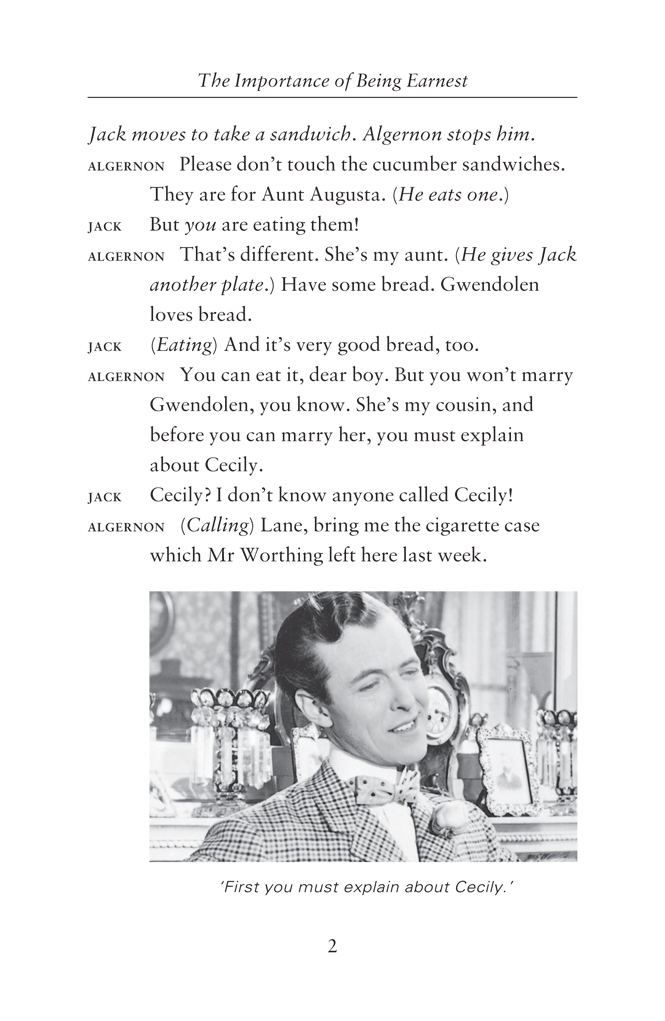 The Importance of Being Earnest

Jack moves to take a sandwich. Algernon stops him.

ALGERNON Please don't touch the cucumber sandwiches. They are for Aunt Augusta. (He eats one.)

JACK But you are eating them!

ALGERNON That's different. She's my aunt. (He gives Jack another plate.) Have some bread. Gwendolen loves bread.

JACK (Eating) And it's very good bread, too.

ALGERNON You can eat it, dear boy. But you won't marry Gwendolen, you know. She's my cousin, and before you can marry her, you must explain about Cecily.

JACK Cecily? I don't know anyone called Cecily!

ALGERNON (Calling) Lane, bring me the cigarette case which Mr Worthing left here last week.

'First you must explain about Cecily.'

2